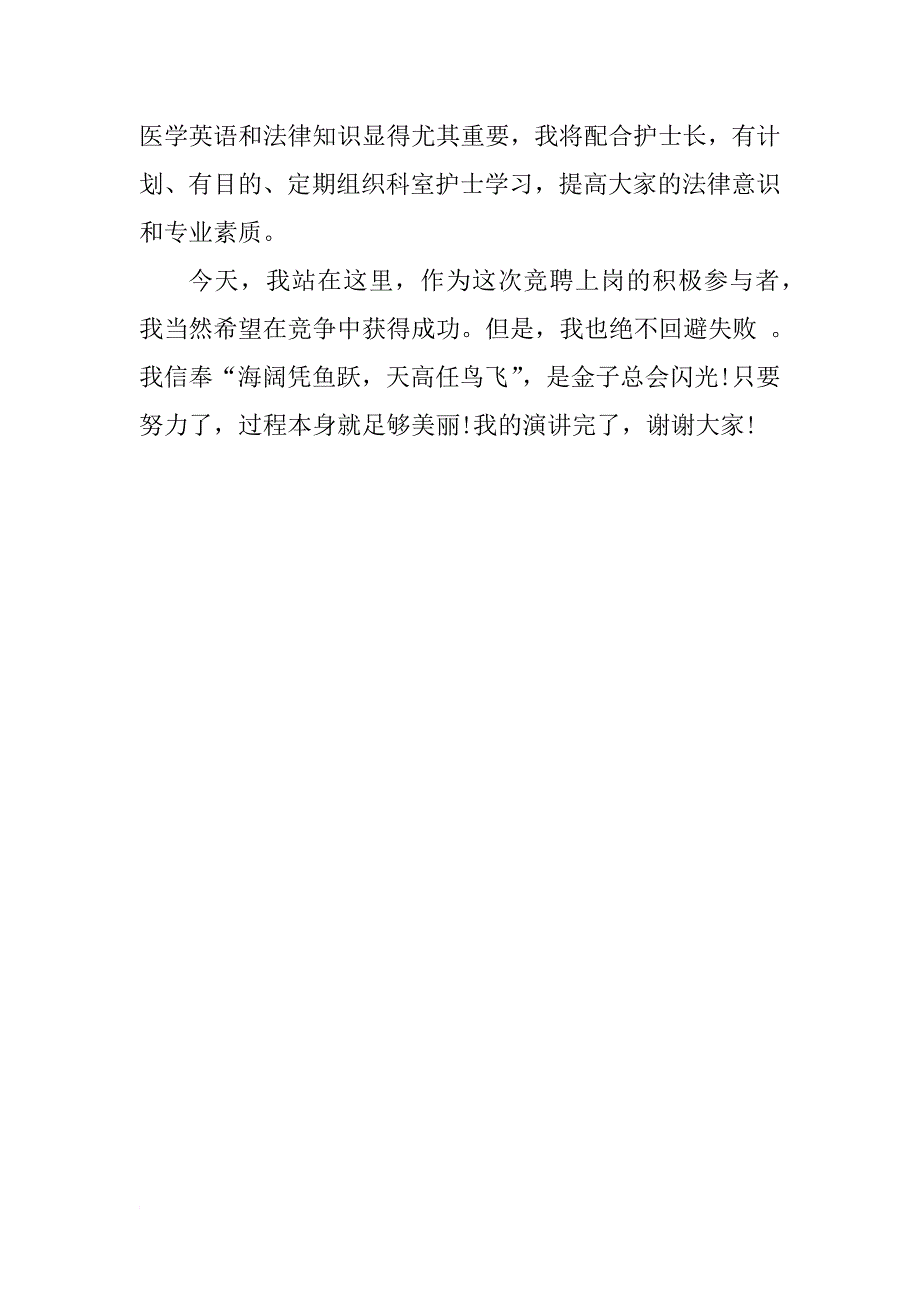 医学英语和法律知识显得尤其重要，我将配合护士长，有计划、有目的、定期组织科室护士学习，提高大家的法律意识和专业素质。

今天，我站在这里，作为这次竞聘上岗的积极参与者，我当然希望在竞争中获得成功。但是，我也绝不回避失败 。我信奉“海阔凭鱼跃，天高任鸟飞”，是金子总会闪光!只要努力了，过程本身就足够美丽!我的演讲完了，谢谢大家!